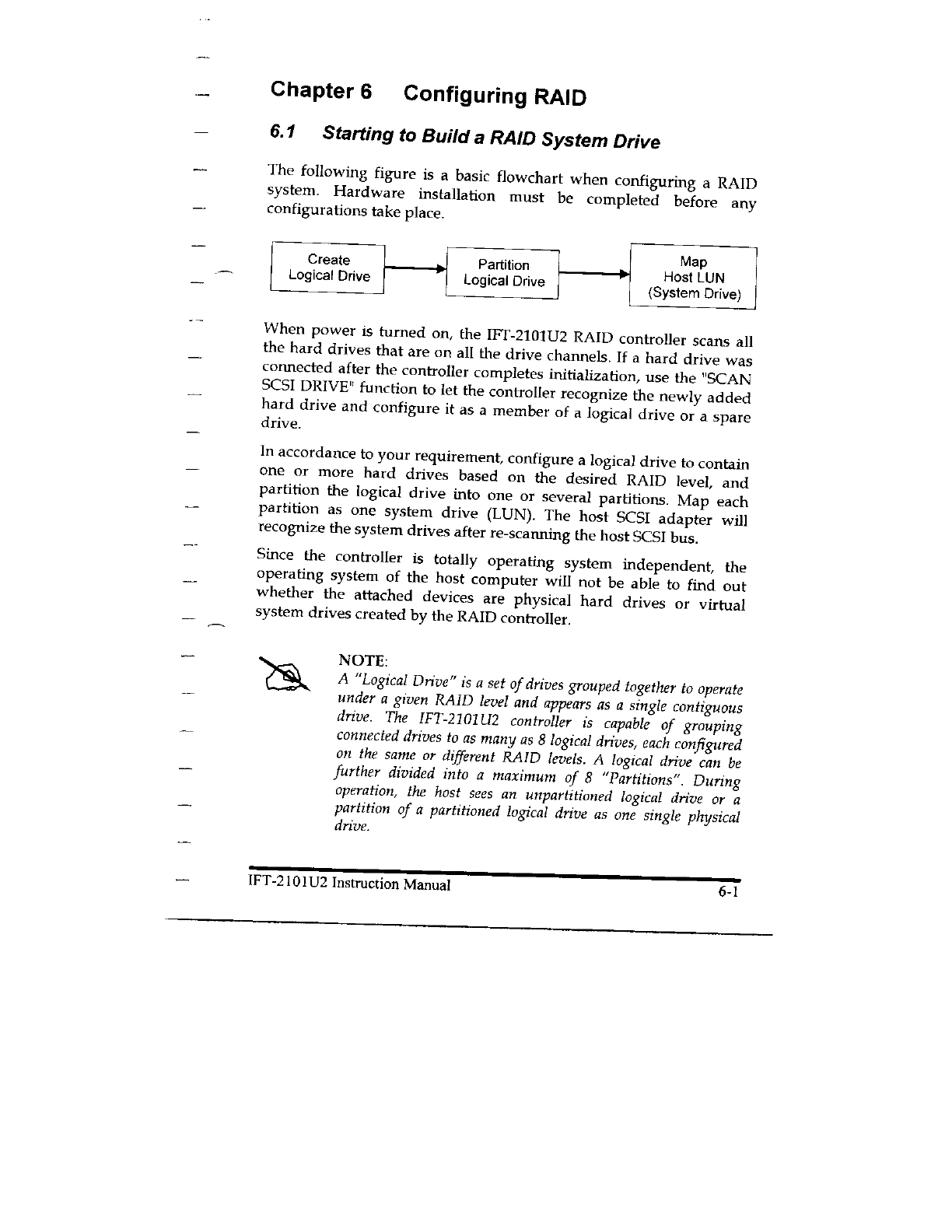 Chapter 6 Configuring RAID

6.1 Starting to Build a RAID System Drive

The following figure is a basic flowchart when configuring a RAID system. Hardware installation must be completed before any configurations take place.

Create Logical Drive

Partition Logical Drive

Map Host LUN (System Drive)

When power is turned on, the IFT-2101U2 RAID controller scans all the hard drives that are on all the drive channels. If a hard drive was connected after the controller completes initialization, use the "SCAN SCSI DRIVE" function to let the controller recognize the newly added hard drive and configure it as a member of a logical drive or a spare drive.

In accordance to your requirement, configure a logical drive to contain one or more hard drives based on the desired RAID level, and partition the logical drive into one or several partitions. Map each partition as one system drive (LUN). The host SCSI adapter will recognize the system drives after re-scanning the host SCSI bus.

Since the controller is totally operating system independent, the operating system of the host computer will not be able to find out whether the attached devices are physical hard drives or virtual system drives created by the RAID controller.

NOTE:
A "Logical Drive" is a set of drives grouped together to operate under a given RAID level and appears as a single contiguous drive. The IFT-2101U2 controller is capable of grouping connected drives to as many as 8 logical drives, each configured on the same or different RAID levels. A logical drive can be further divided into a maximum of 8 "Partitions". During operation, the host sees an unpartitioned logical drive or a partition of a partitioned logical drive as one single physical drive.

IFT-2101U2 Instruction Manual 6-1